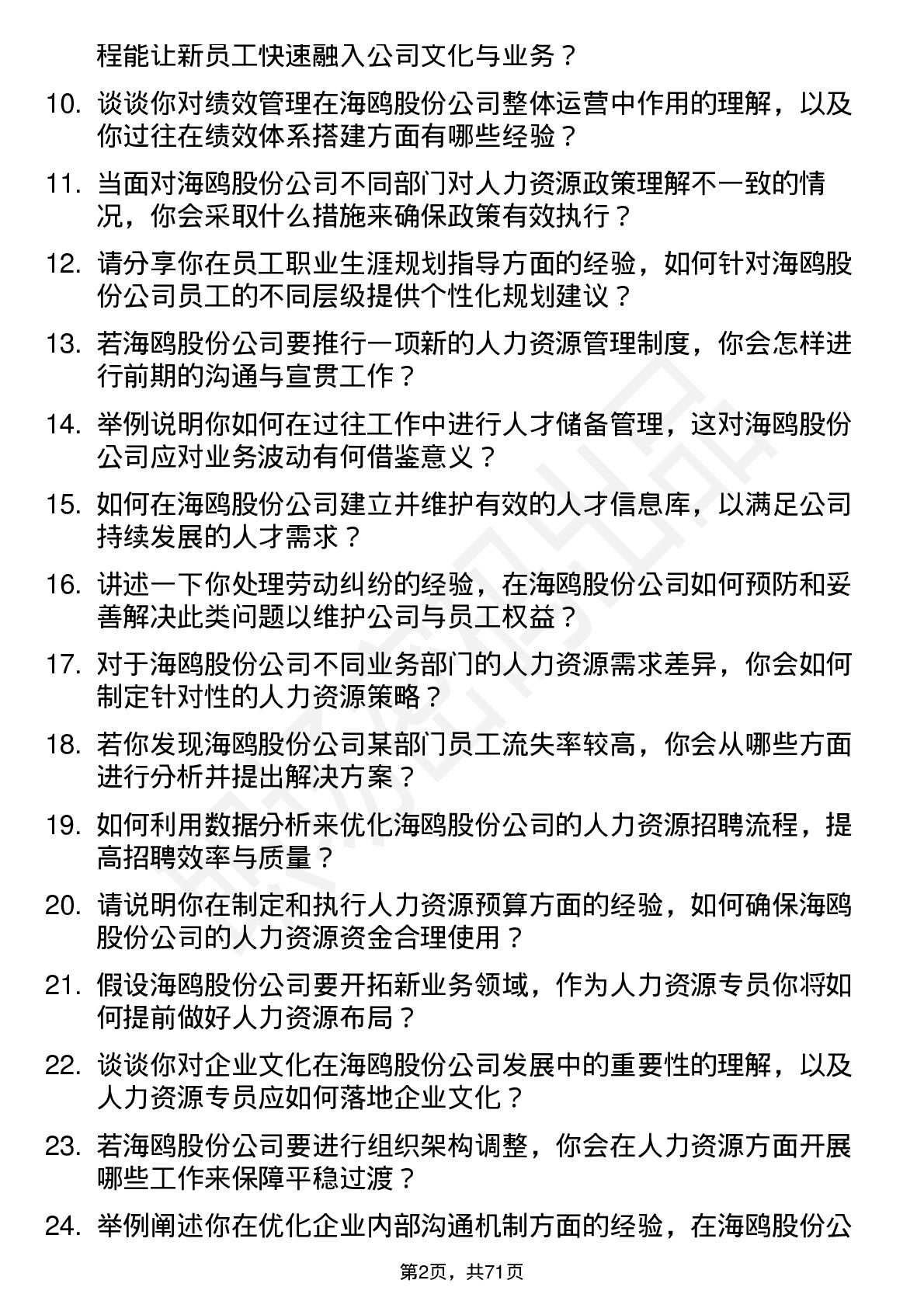 程能让新员工快速融入公司文化与业务？

10. 谈谈你对绩效管理在海鸥股份公司整体运营中作用的理解，以及你过往在绩效体系搭建方面有哪些经验？

11. 当面对海鸥股份公司不同部门对人力资源政策理解不一致的情况，你会采取什么措施来确保政策有效执行？

12. 请分享你在员工职业生涯规划指导方面的经验，如何针对海鸥股份公司员工的不同层级提供个性化规划建议？

13. 若海鸥股份公司要推行一项新的人力资源管理制度，你会怎样进行前期的沟通与宣贯工作？

14. 举例说明你如何在过往工作中进行人才储备管理，这对海鸥股份公司应对业务波动有何借鉴意义？

15. 如何在海鸥股份公司建立并维护有效的人才信息库，以满足公司持续发展的人才需求？

16. 讲述一下你处理劳动纠纷的经验，在海鸥股份公司如何预防和妥善解决此类问题以维护公司与员工权益？

17. 对于海鸥股份公司不同业务部门的人力资源需求差异，你会如何制定针对性的人力资源策略？

18. 若你发现海鸥股份公司某部门员工流失率较高，你会从哪些方面进行分析并提出解决方案？

19. 如何利用数据分析来优化海鸥股份公司的人力资源招聘流程，提高招聘效率与质量？

20. 请说明你在制定和执行人力资源预算方面的经验，如何确保海鸥股份公司的人力资源资金合理使用？

21. 假设海鸥股份公司要开拓新业务领域，作为人力资源专员你将如何提前做好人力资源布局？

22. 谈谈你对企业文化在海鸥股份公司发展中的重要性的理解，以及人力资源专员应如何落地企业文化？

23. 若海鸥股份公司要进行组织架构调整，你会在人力资源方面开展哪些工作来保障平稳过渡？

24. 举例阐述你在优化企业内部沟通机制方面的经验，在海鸥股份公

第2页，共71页